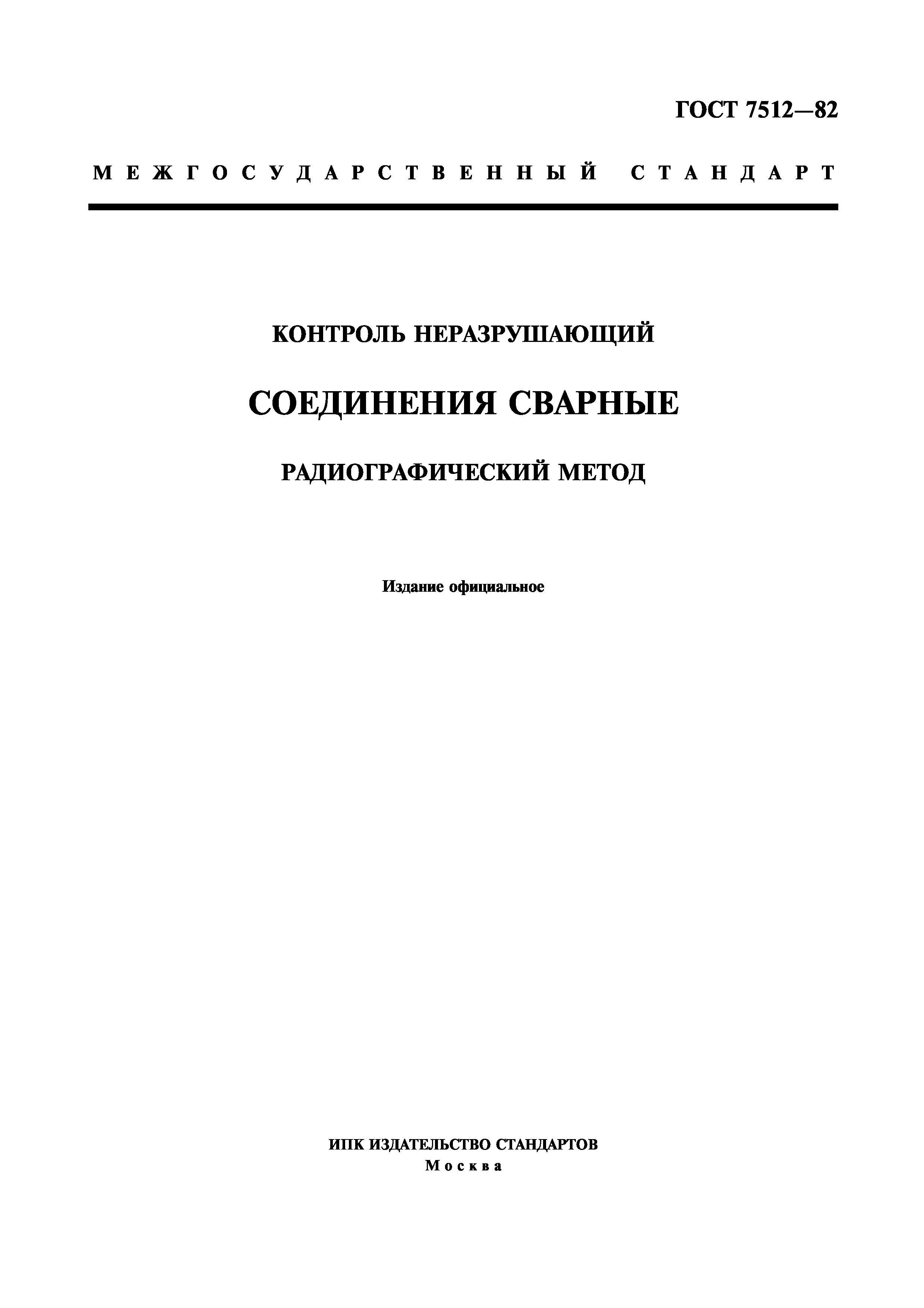 ГОСТ 7512—82

МЕЖГОСУДАРСТВЕННЫЙ СТАНДАРТ

КОНТРОЛЬ НЕРАЗРУШАЮЩИЙ

СОЕДИНЕНИЯ СВАРНЫЕ

РАДИОГРАФИЧЕСКИЙ МЕТОД

Издание официальное

ИПК ИЗДАТЕЛЬСТВО СТАНДАРТОВ
Москва